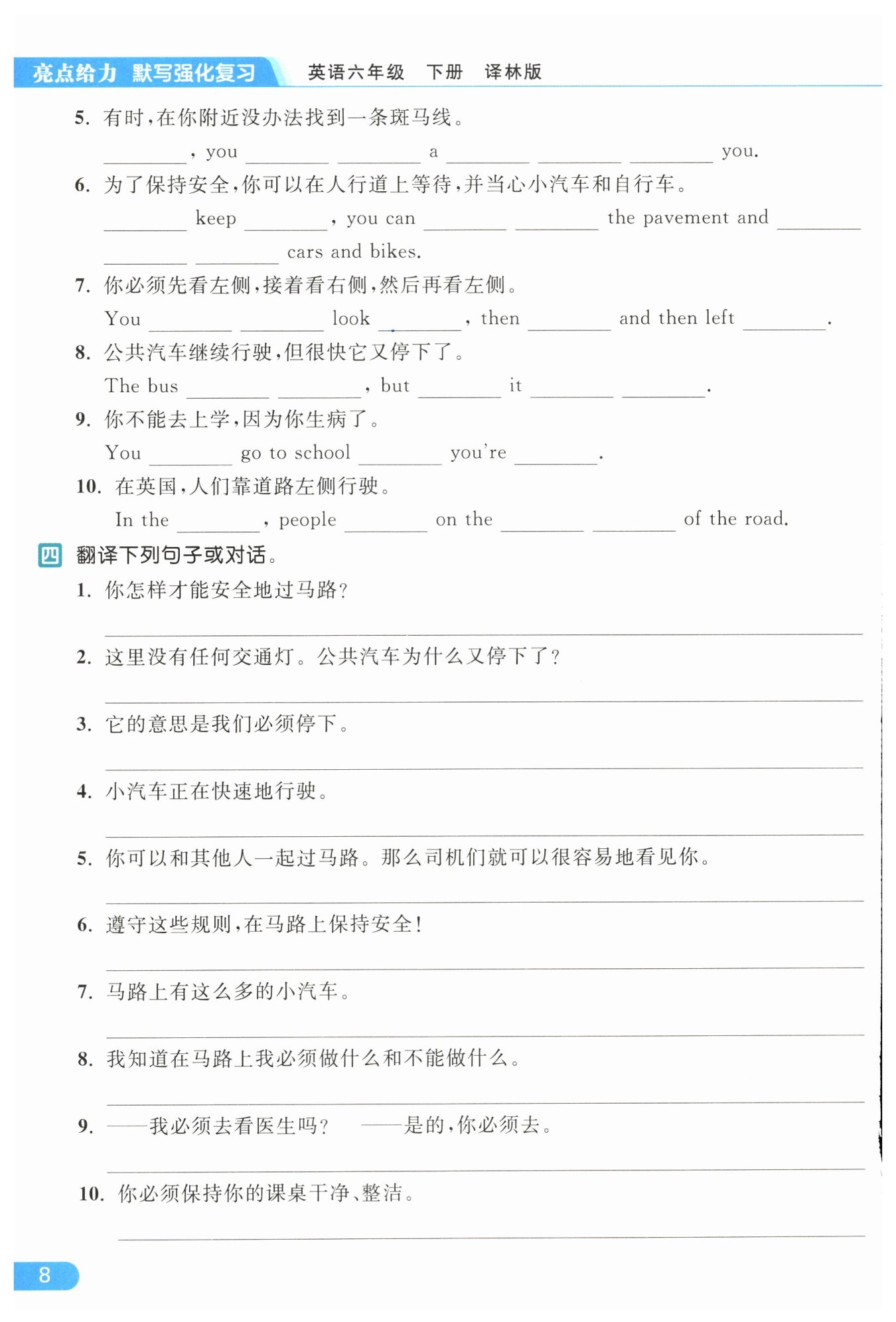 亮点给力 默写强化复习 英语六年级 下册 译林版

5. 有时，在你附近没办法找到一条斑马线。
________, you ________ ________ a ________ ________ ________ you.

6. 为了保持安全，你可以在人行道上等待，并当心小汽车和自行车。
________ keep ________, you can ________ ________ the pavement and ________ ________ ________ cars and bikes.

7. 你必须先看左侧，接着看右侧，然后再看左侧。
You ________ ________ look ________, then ________ and then left ________.

8. 公共汽车继续行驶，但很快它又停下了。
The bus ________ ________, but ________ it ________ ________.

9. 你不能去上学，因为你生病了。
You ________ go to school ________ you're ________.

10. 在英国，人们靠道路左侧行驶。
In the ________, people ________ on the ________ ________ of the road.

四 翻译下列句子或对话。

1. 你怎样才能安全地过马路？

2. 这里没有任何交通灯。公共汽车为什么又停下了？

3. 它的意思是我们必须停下。

4. 小汽车正在快速地行驶。

5. 你可以和其他人一起过马路。那么司机们就可以很容易地看见你。

6. 遵守这些规则，在马路上保持安全！

7. 马路上有这么多的小汽车。

8. 我知道在马路上我必须做什么和不能做什么。

9. ——我必须去看医生吗？ ——是的，你必须去。

10. 你必须保持你的课桌干净、整洁。

8